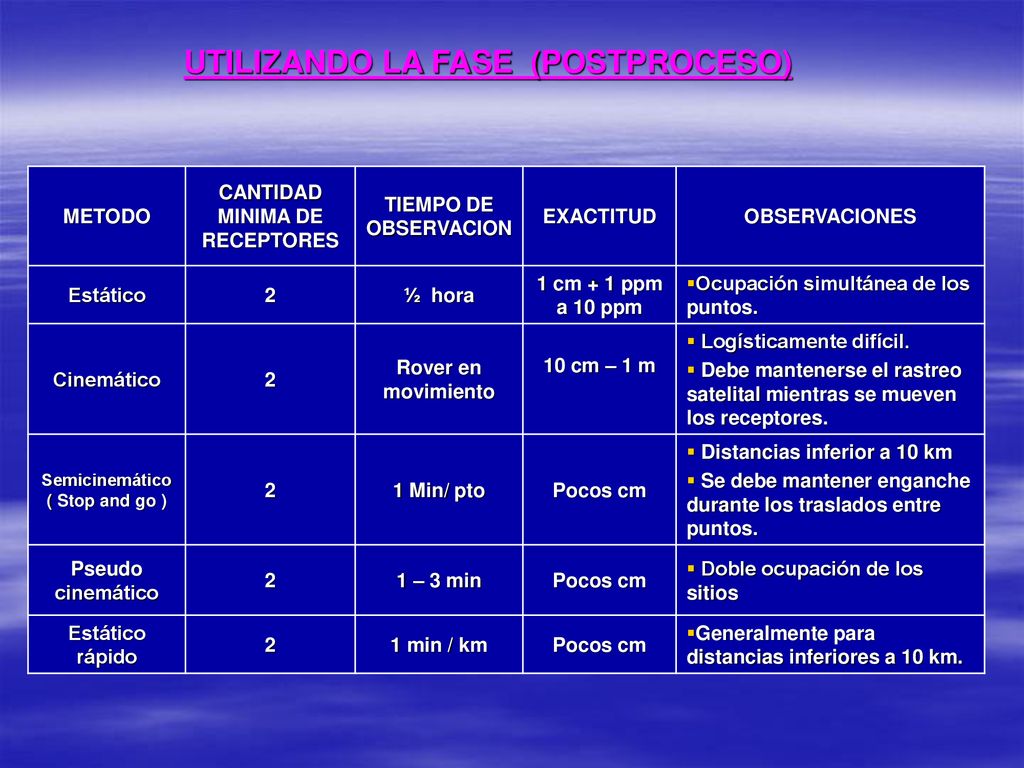 UTILIZANDO LA FASE (POSTPROCESO)

| METODO | CANTIDAD MINIMA DE RECEPTORES | TIEMPO DE OBSERVACION | EXACTITUD | OBSERVACIONES |
|---|---|---|---|---|
| Estático | 2 | ½ hora | 1 cm + 1 ppm a 10 ppm | ▪Ocupación simultánea de los puntos. |
| Cinemático | 2 | Rover en movimiento | 10 cm – 1 m | ▪ Logísticamente difícil. ▪ Debe mantenerse el rastreo satelital mientras se mueven los receptores. |
| Semicinemático ( Stop and go ) | 2 | 1 Min/ pto | Pocos cm | ▪ Distancias inferior a 10 km ▪ Se debe mantener enganche durante los traslados entre puntos. |
| Pseudo cinemático | 2 | 1 – 3 min | Pocos cm | ▪ Doble ocupación de los sitios |
| Estático rápido | 2 | 1 min / km | Pocos cm | ▪Generalmente para distancias inferiores a 10 km. |